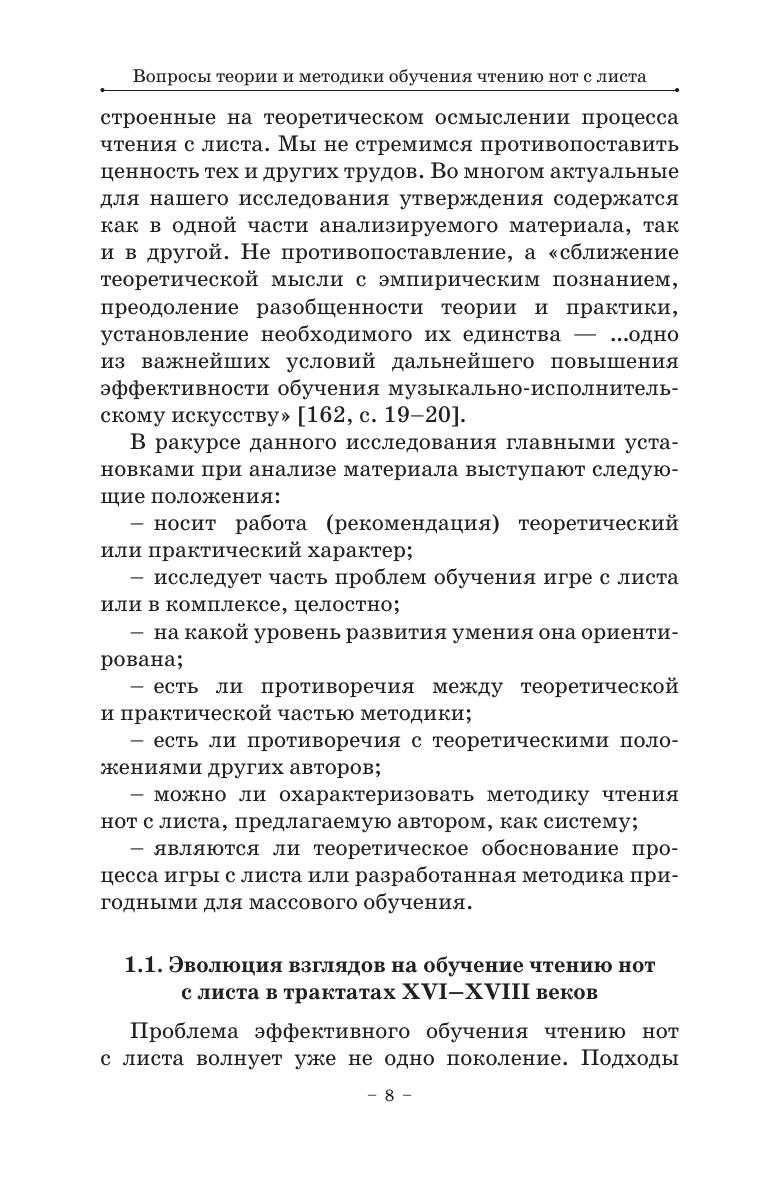 Вопросы теории и методики обучения чтению нот с листа

строенные на теоретическом осмыслении процесса чтения с листа. Мы не стремимся противопоставить ценность тех и других трудов. Во многом актуальные для нашего исследования утверждения содержатся как в одной части анализируемого материала, так и в другой. Не противопоставление, а «сближение теоретической мысли с эмпирическим познанием, преодоление разобщенности теории и практики, установление необходимого их единства — ...одно из важнейших условий дальнейшего повышения эффективности обучения музыкально-исполнительскому искусству» [162, с. 19–20].

В ракурсе данного исследования главными установками при анализе материала выступают следующие положения:

– носит работа (рекомендация) теоретический или практический характер;

– исследует часть проблем обучения игре с листа или в комплексе, целостно;

– на какой уровень развития умения она ориентирована;

– есть ли противоречия между теоретической и практической частью методики;

– есть ли противоречия с теоретическими положениями других авторов;

– можно ли охарактеризовать методику чтения нот с листа, предлагаемую автором, как систему;

– являются ли теоретическое обоснование процесса игры с листа или разработанная методика пригодными для массового обучения.

1.1. Эволюция взглядов на обучение чтению нот с листа в трактатах XVI–XVIII веков

Проблема эффективного обучения чтению нот с листа волнует уже не одно поколение. Подходы

– 8 –